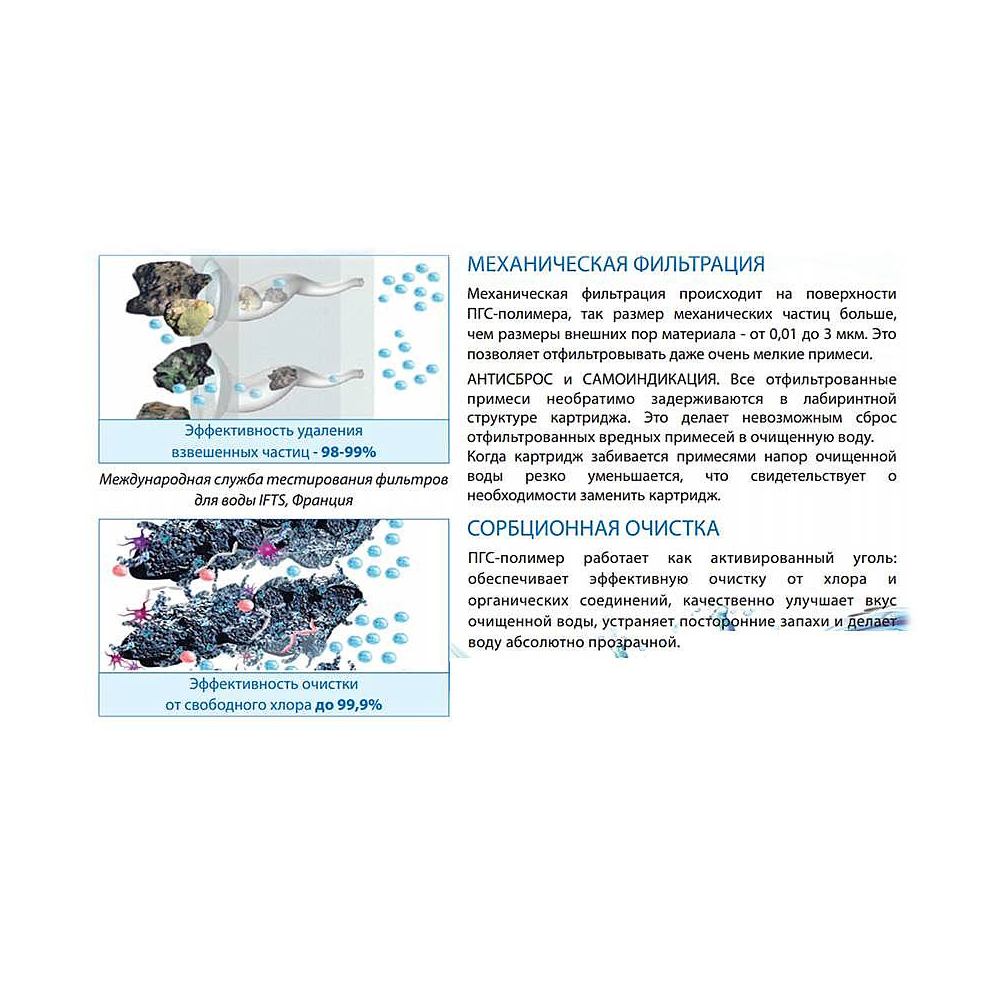 Эффективность удаления взвешенных частиц - 98-99%

Международная служба тестирования фильтров для воды IFTS, Франция

Эффективность очистки от свободного хлора до 99,9%

МЕХАНИЧЕСКАЯ ФИЛЬТРАЦИЯ

Механическая фильтрация происходит на поверхности ПГС-полимера, так размер механических частиц больше, чем размеры внешних пор материала - от 0,01 до 3 мкм. Это позволяет отфильтровывать даже очень мелкие примеси.

АНТИСБРОС и САМОИНДИКАЦИЯ. Все отфильтрованные примеси необратимо задерживаются в лабиринтной структуре картриджа. Это делает невозможным сброс отфильтрованных вредных примесей в очищенную воду. Когда картридж забивается примесями напор очищенной воды резко уменьшается, что свидетельствует о необходимости заменить картридж.

СОРБЦИОННАЯ ОЧИСТКА

ПГС-полимер работает как активированный уголь: обеспечивает эффективную очистку от хлора и органических соединений, качественно улучшает вкус очищенной воды, устраняет посторонние запахи и делает воду абсолютно прозрачной.